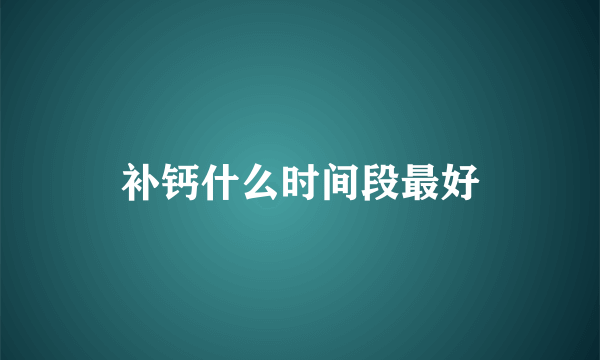 补钙什么时间段最好